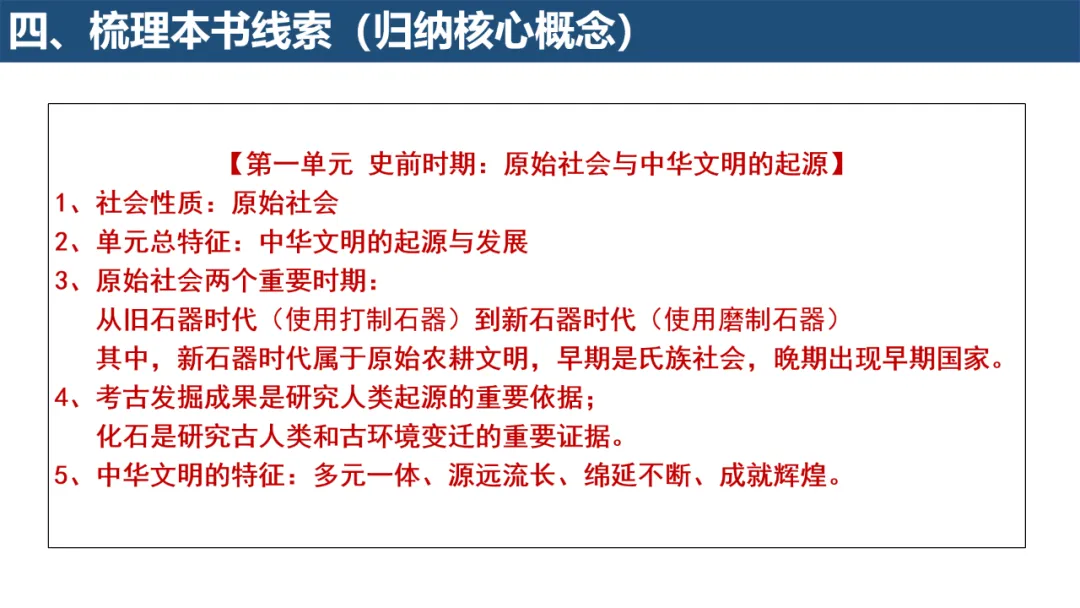 四、梳理本书线索（归纳核心概念）

【第一单元 史前时期：原始社会与中华文明的起源】

1、社会性质：原始社会

2、单元总特征：中华文明的起源与发展

3、原始社会两个重要时期：
从旧石器时代（使用打制石器）到新石器时代（使用磨制石器）
其中，新石器时代属于原始农耕文明，早期是氏族社会，晚期出现早期国家。

4、考古发掘成果是研究人类起源的重要依据；
化石是研究古人类和古环境变迁的重要证据。

5、中华文明的特征：多元一体、源远流长、绵延不断、成就辉煌。